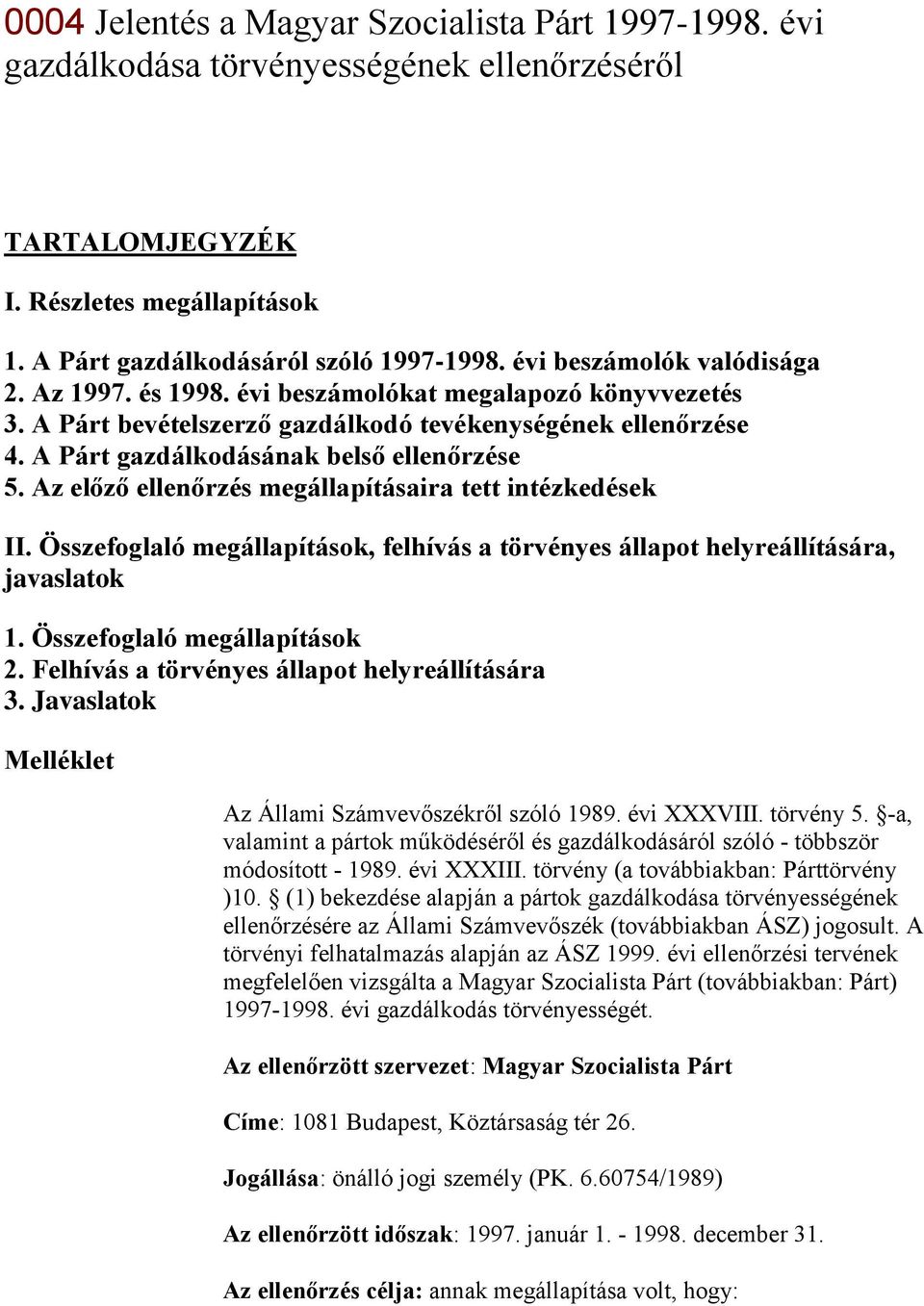 0004 Jelentés a Magyar Szocialista Párt 1997-1998. évi gazdálkodása törvényességének ellenőrzéséről

TARTALOMJEGYZÉK

I. Részletes megállapítások

1. A Párt gazdálkodásáról szóló 1997-1998. évi beszámolók valódisága
2. Az 1997. és 1998. évi beszámolókat megalapozó könyvvezetés
3. A Párt bevételszerző gazdálkodó tevékenységének ellenőrzése
4. A Párt gazdálkodásának belső ellenőrzése
5. Az előző ellenőrzés megállapításaira tett intézkedések

II. Összefoglaló megállapítások, felhívás a törvényes állapot helyreállítására, javaslatok

1. Összefoglaló megállapítások
2. Felhívás a törvényes állapot helyreállítására
3. Javaslatok

Melléklet

Az Állami Számvevőszékről szóló 1989. évi XXXVIII. törvény 5. §-a, valamint a pártok működéséről és gazdálkodásáról szóló - többször módosított - 1989. évi XXXIII. törvény (a továbbiakban: Párttörvény )10. § (1) bekezdése alapján a pártok gazdálkodása törvényességének ellenőrzésére az Állami Számvevőszék (továbbiakban ÁSZ) jogosult. A törvényi felhatalmazás alapján az ÁSZ 1999. évi ellenőrzési tervének megfelelően vizsgálta a Magyar Szocialista Párt (továbbiakban: Párt) 1997-1998. évi gazdálkodás törvényességét.

Az ellenőrzött szervezet: Magyar Szocialista Párt

Címe: 1081 Budapest, Köztársaság tér 26.

Jogállása: önálló jogi személy (PK. 6.60754/1989)

Az ellenőrzött időszak: 1997. január 1. - 1998. december 31.

Az ellenőrzés célja: annak megállapítása volt, hogy: